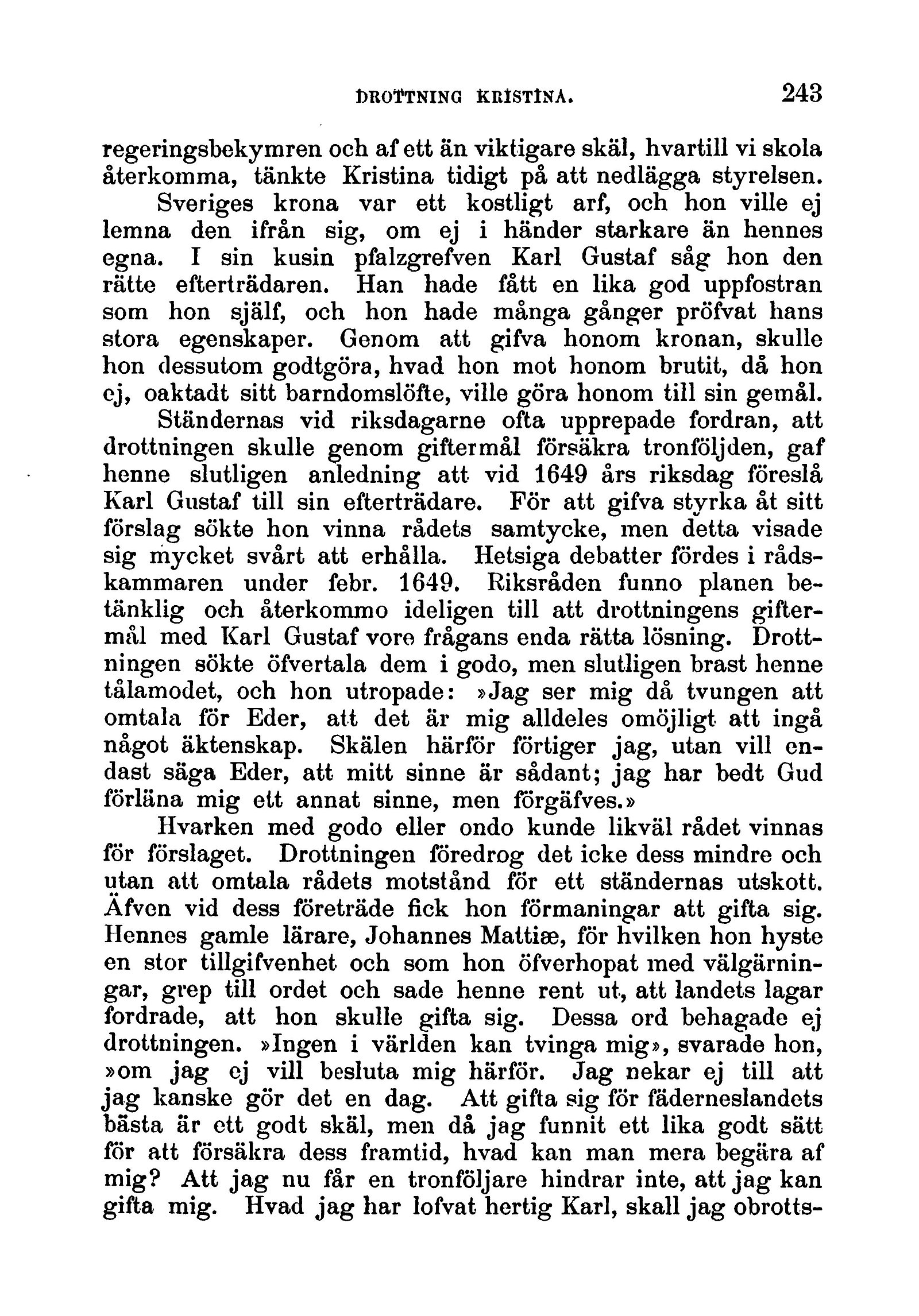 DROTTNING KRISTINA. 243

regeringsbekymren och af ett än viktigare skäl, hvartill vi skola återkomma, tänkte Kristina tidigt på att nedlägga styrelsen.

Sveriges krona var ett kostligt arf, och hon ville ej lemna den ifrån sig, om ej i händer starkare än hennes egna. I sin kusin pfalzgrefven Karl Gustaf såg hon den rätte efterträdaren. Han hade fått en lika god uppfostran som hon själf, och hon hade många gånger pröfvat hans stora egenskaper. Genom att gifva honom kronan, skulle hon dessutom godtgöra, hvad hon mot honom brutit, då hon ej, oaktadt sitt barndomslöfte, ville göra honom till sin gemål.

Ständernas vid riksdagarne ofta upprepade fordran, att drottningen skulle genom giftermål försäkra tronföljden, gaf henne slutligen anledning att vid 1649 års riksdag föreslå Karl Gustaf till sin efterträdare. För att gifva styrka åt sitt förslag sökte hon vinna rådets samtycke, men detta visade sig mycket svårt att erhålla. Hetsiga debatter fördes i rådskammaren under febr. 1649. Riksråden funno planen betänklig och återkommo ideligen till att drottningens giftermål med Karl Gustaf vore frågans enda rätta lösning. Drottningen sökte öfvertala dem i godo, men slutligen brast henne tålamodet, och hon utropade: »Jag ser mig då tvungen att omtala för Eder, att det är mig alldeles omöjligt att ingå något äktenskap. Skälen härför förtiger jag, utan vill endast säga Eder, att mitt sinne är sådant; jag har bedt Gud förläna mig ett annat sinne, men förgäfves.»

Hvarken med godo eller ondo kunde likväl rådet vinnas för förslaget. Drottningen föredrog det icke dess mindre och utan att omtala rådets motstånd för ett ständernas utskott. Äfven vid dess företräde fick hon förmaningar att gifta sig. Hennes gamle lärare, Johannes Mattiæ, för hvilken hon hyste en stor tillgifvenhet och som hon öfverhopat med välgärningar, grep till ordet och sade henne rent ut, att landets lagar fordrade, att hon skulle gifta sig. Dessa ord behagade ej drottningen. »Ingen i världen kan tvinga mig», svarade hon, »om jag ej vill besluta mig härför. Jag nekar ej till att jag kanske gör det en dag. Att gifta sig för fäderneslandets bästa är ett godt skäl, men då jag funnit ett lika godt sätt för att försäkra dess framtid, hvad kan man mera begära af mig? Att jag nu får en tronföljare hindrar inte, att jag kan gifta mig. Hvad jag har lofvat hertig Karl, skall jag obrotts-